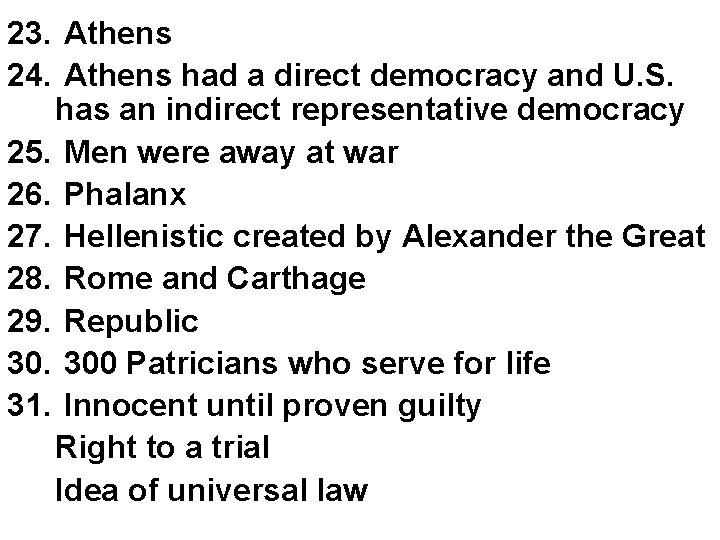 23. Athens

24. Athens had a direct democracy and U.S. has an indirect representative democracy

25. Men were away at war

26. Phalanx

27. Hellenistic created by Alexander the Great

28. Rome and Carthage

29. Republic

30. 300 Patricians who serve for life

31. Innocent until proven guilty
Right to a trial
Idea of universal law